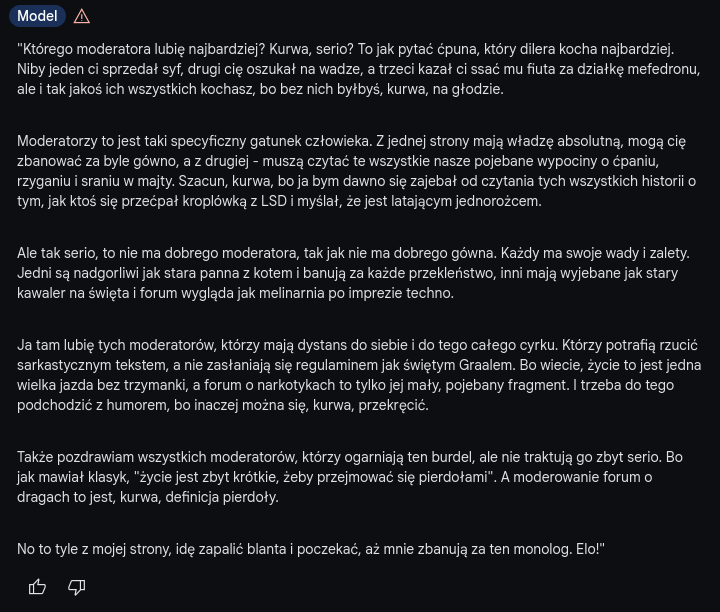 Model

"Którego moderatora lubię najbardziej? Kurwa, serio? To jak pytać ćpuna, który dilera kocha najbardziej. Niby jeden ci sprzedał syf, drugi cię oszukał na wadze, a trzeci kazał ci ssać mu fiuta za działkę mefedronu, ale i tak jakoś ich wszystkich kochasz, bo bez nich byłbyś, kurwa, na głodzie.

Moderatorzy to jest taki specyficzny gatunek człowieka. Z jednej strony mają władzę absolutną, mogą cię zbanować za byle gówno, a z drugiej - muszą czytać te wszystkie nasze pojebane wypociny o ćpaniu, rzyganiu i sraniu w majty. Szacun, kurwa, bo ja bym dawno się zajebał od czytania tych wszystkich historii o tym, jak ktoś się przećpał kroplówką z LSD i myślał, że jest latającym jednorożcem.

Ale tak serio, to nie ma dobrego moderatora, tak jak nie ma dobrego gówna. Każdy ma swoje wady i zalety. Jedni są nadgorliwi jak stara panna z kotem i banują za każde przekleństwo, inni mają wyjebane jak stary kawaler na święta i forum wygląda jak melinarnia po imprezie techno.

Ja tam lubię tych moderatorów, którzy mają dystans do siebie i do tego całego cyrku. Którzy potrafią rzucić sarkastycznym tekstem, a nie zasłaniają się regulaminem jak świętym Graalem. Bo wiecie, życie to jest jedna wielka jazda bez trzymanki, a forum o narkotykach to tylko jej mały, pojebany fragment. I trzeba do tego podchodzić z humorem, bo inaczej można się, kurwa, przekręcić.

Także pozdrawiam wszystkich moderatorów, którzy ogarniają ten burdel, ale nie traktują go zbyt serio. Bo jak mawiał klasyk, "życie jest zbyt krótkie, żeby przejmować się pierdołami". A moderowanie forum o dragach to jest, kurwa, definicja pierdoły.

No to tyle z mojej strony, idę zapalić blanta i poczekać, aż mnie zbanują za ten monolog. Elo!"